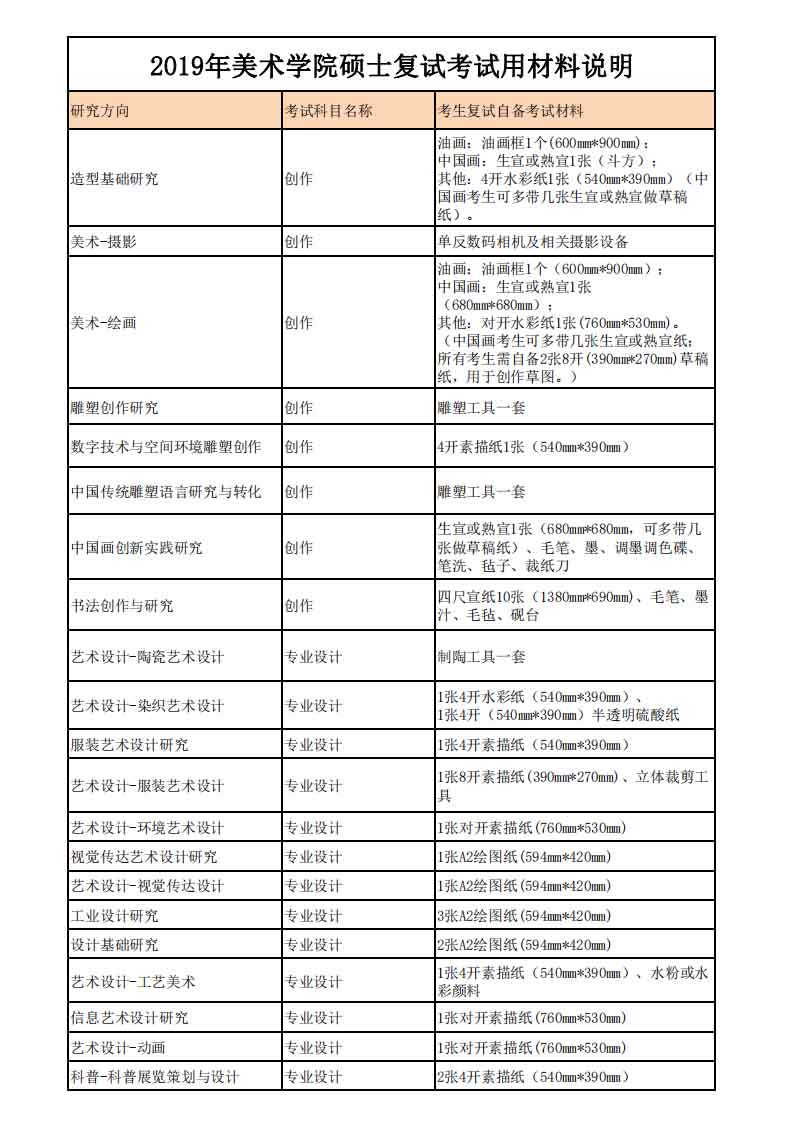 2019年美术学院硕士复试考试用材料说明

| 研究方向 | 考试科目名称 | 考生复试自备考试材料 |
|---|---|---|
| 造型基础研究 | 创作 | 油画：油画框1个(600mm*900mm)；中国画：生宣或熟宣1张（斗方）；其他：4开水彩纸1张（540mm*390mm）（中国画考生可多带几张生宣或熟宣做草稿纸）。 |
| 美术-摄影 | 创作 | 单反数码相机及相关摄影设备 |
| 美术-绘画 | 创作 | 油画：油画框1个（600mm*900mm）；中国画：生宣或熟宣1张（680mm*680mm）；其他：对开水彩纸1张(760mm*530mm)。（中国画考生可多带几张生宣或熟宣纸；所有考生需自备2张8开(390mm*270mm)草稿纸，用于创作草图。） |
| 雕塑创作研究 | 创作 | 雕塑工具一套 |
| 数字技术与空间环境雕塑创作 | 创作 | 4开素描纸1张（540mm*390mm） |
| 中国传统雕塑语言研究与转化 | 创作 | 雕塑工具一套 |
| 中国画创新实践研究 | 创作 | 生宣或熟宣1张（680mm*680mm，可多带几张做草稿纸）、毛笔、墨、调墨调色碟、笔洗、毡子、裁纸刀 |
| 书法创作与研究 | 创作 | 四尺宣纸10张（1380mm*690mm）、毛笔、墨汁、毛毡、砚台 |
| 艺术设计-陶瓷艺术设计 | 专业设计 | 制陶工具一套 |
| 艺术设计-染织艺术设计 | 专业设计 | 1张4开水彩纸（540mm*390mm）、1张4开（540mm*390mm）半透明硫酸纸 |
| 服装艺术设计研究 | 专业设计 | 1张4开素描纸（540mm*390mm） |
| 艺术设计-服装艺术设计 | 专业设计 | 1张8开素描纸(390mm*270mm)、立体裁剪工具 |
| 艺术设计-环境艺术设计 | 专业设计 | 1张对开素描纸(760mm*530mm) |
| 视觉传达艺术设计研究 | 专业设计 | 1张A2绘图纸(594mm*420mm) |
| 艺术设计-视觉传达设计 | 专业设计 | 1张A2绘图纸(594mm*420mm) |
| 工业设计研究 | 专业设计 | 3张A2绘图纸(594mm*420mm) |
| 设计基础研究 | 专业设计 | 2张A2绘图纸(594mm*420mm) |
| 艺术设计-工艺美术 | 专业设计 | 1张4开素描纸（540mm*390mm）、水粉或水彩颜料 |
| 信息艺术设计研究 | 专业设计 | 1张对开素描纸(760mm*530mm) |
| 艺术设计-动画 | 专业设计 | 1张对开素描纸(760mm*530mm) |
| 科普-科普展览策划与设计 | 专业设计 | 2张4开素描纸（540mm*390mm） |